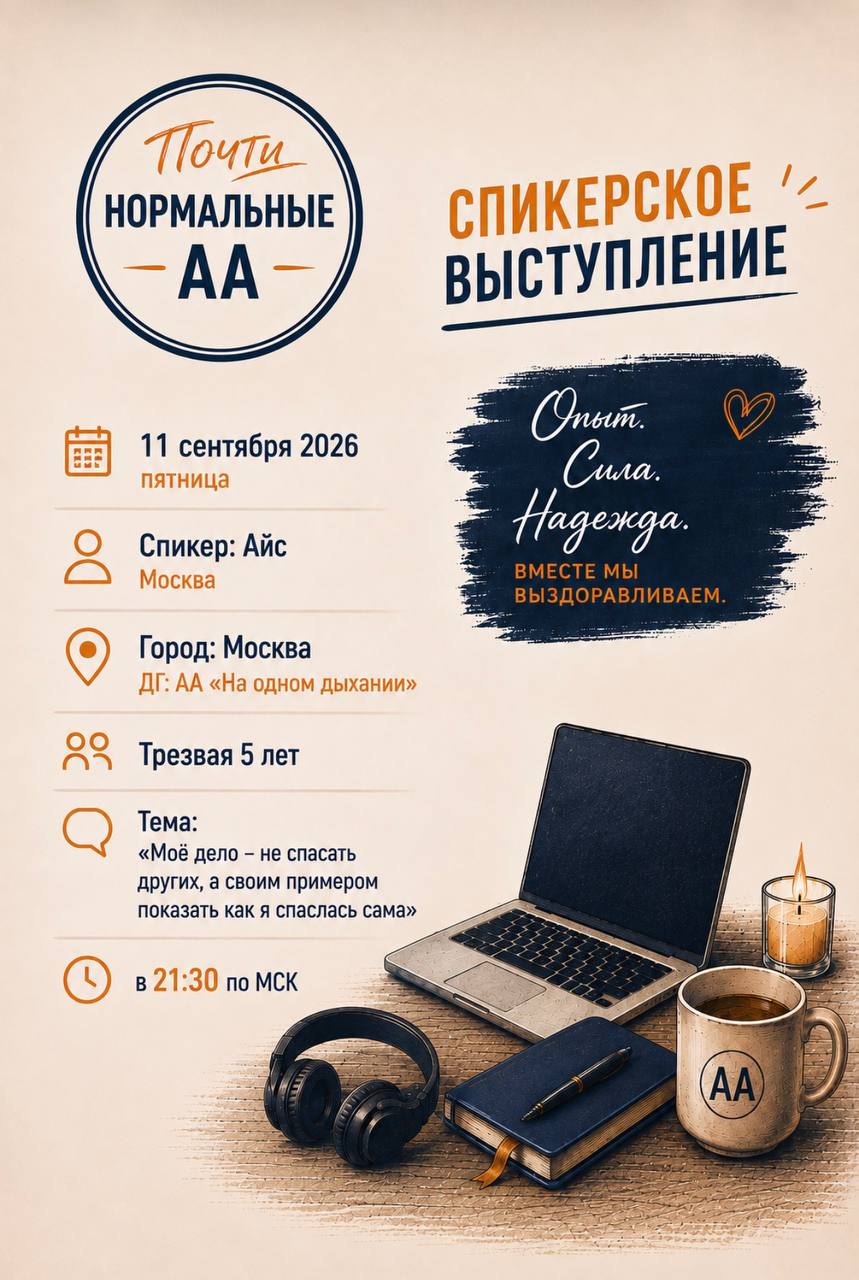 Почти
НОРМАЛЬНЫЕ
АА

СПИКЕРСКОЕ
ВЫСТУПЛЕНИЕ

Опыт.
Сила.
Надежда.
ВМЕСТЕ МЫ ВЫЗДОРАВЛИВАЕМ.

11 сентября 2026
пятница

Спикер: Айс
Москва

Город: Москва
ДГ: АА «На одном дыхании»

Трезвая 5 лет

Тема:
«Моё дело – не спасать других, а своим примером показать как я спаслась сама»

в 21:30 по МСК

АА